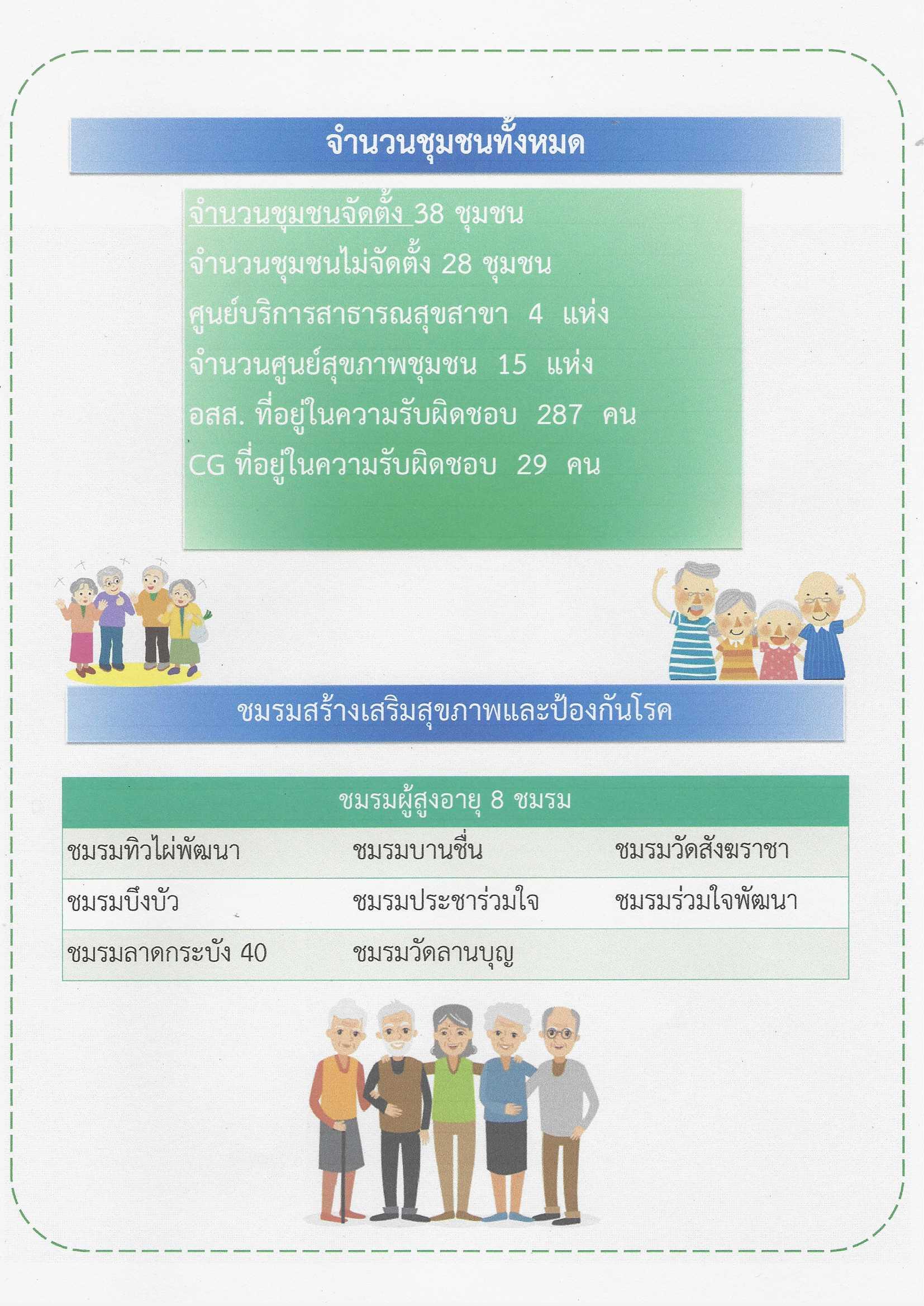 จำนวนชุมชนทั้งหมด

จำนวนชุมชนจัดตั้ง 38 ชุมชน
จำนวนชุมชนไม่จัดตั้ง 28 ชุมชน
ศูนย์บริการสาธารณสุขสาขา 4 แห่ง
จำนวนศูนย์สุขภาพชุมชน 15 แห่ง
อสส. ที่อยู่ในความรับผิดชอบ 287 คน
CG ที่อยู่ในความรับผิดชอบ 29 คน

ชมรมสร้างเสริมสุขภาพและป้องกันโรค

| ชมรมผู้สูงอายุ 8 ชมรม | | |
|---|---|---|
| ชมรมทิวไผ่พัฒนา | ชมรมบานชื่น | ชมรมวัดสังฆราชา |
| ชมรมบึงบัว | ชมรมประชาร่วมใจ | ชมรมร่วมใจพัฒนา |
| ชมรมลาดกระบัง 40 | ชมรมวัดลานบุญ | |